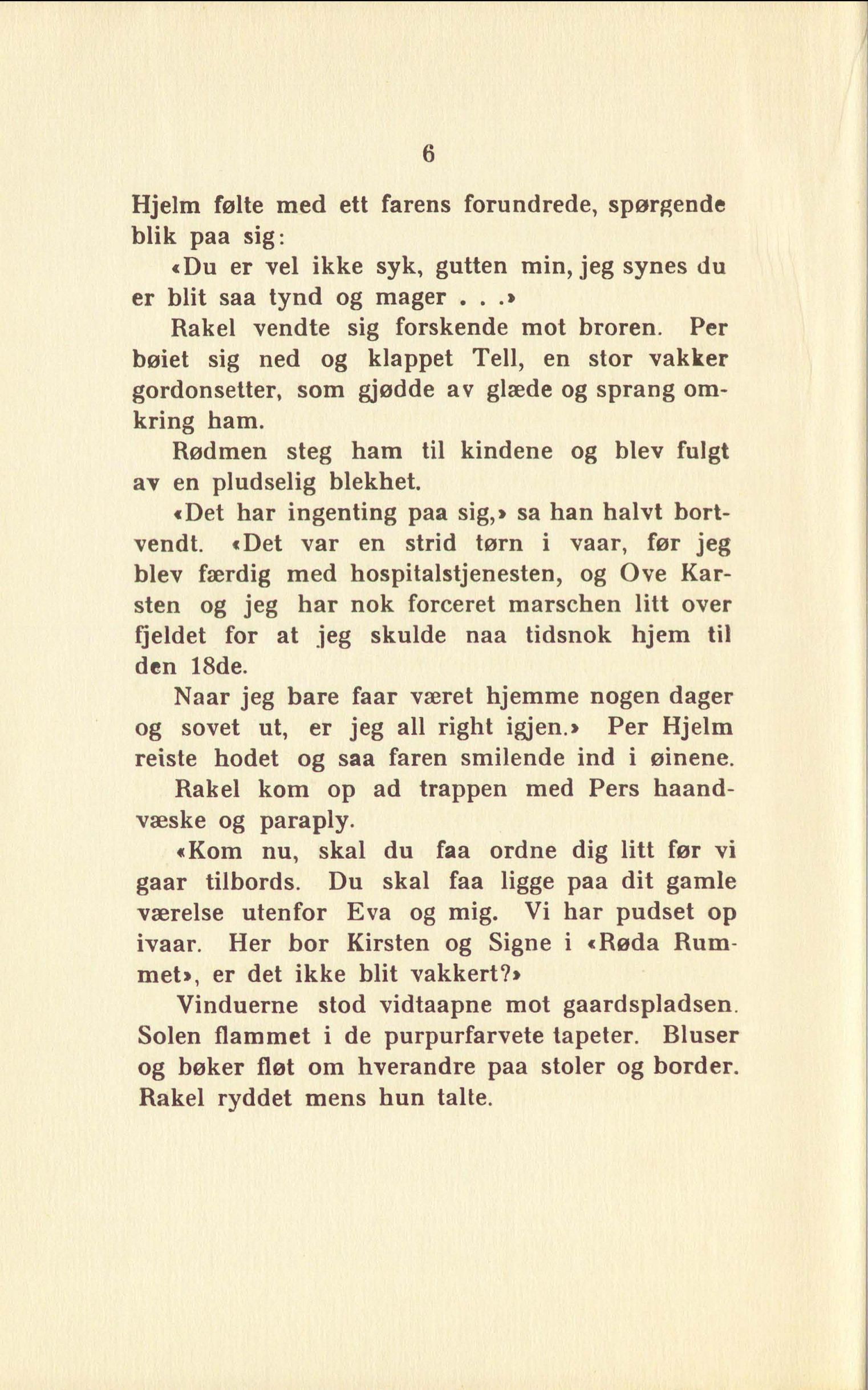 6

Hjelm følte med ett farens forundrede, spørgende blik paa sig:

«Du er vel ikke syk, gutten min, jeg synes du er blit saa tynd og mager . . .»

Rakel vendte sig forskende mot broren. Per bøiet sig ned og klappet Tell, en stor vakker gordonsetter, som gjødde av glæde og sprang omkring ham.

Rødmen steg ham til kindene og blev fulgt av en pludselig blekhet.

«Det har ingenting paa sig,» sa han halvt bortvendt. «Det var en strid tørn i vaar, før jeg blev færdig med hospitalstjenesten, og Ove Karsten og jeg har nok forceret marschen litt over fjeldet for at jeg skulde naa tidsnok hjem til den 18de.

Naar jeg bare faar været hjemme nogen dager og sovet ut, er jeg all right igjen.» Per Hjelm reiste hodet og saa faren smilende ind i øinene.

Rakel kom op ad trappen med Pers haandvæske og paraply.

«Kom nu, skal du faa ordne dig litt før vi gaar tilbords. Du skal faa ligge paa dit gamle værelse utenfor Eva og mig. Vi har pudset op ivaar. Her bor Kirsten og Signe i «Røda Rummet», er det ikke blit vakkert?»

Vinduerne stod vidtaapne mot gaardspladsen. Solen flammet i de purpurfarvete tapeter. Bluser og bøker fløt om hverandre paa stoler og border. Rakel ryddet mens hun talte.